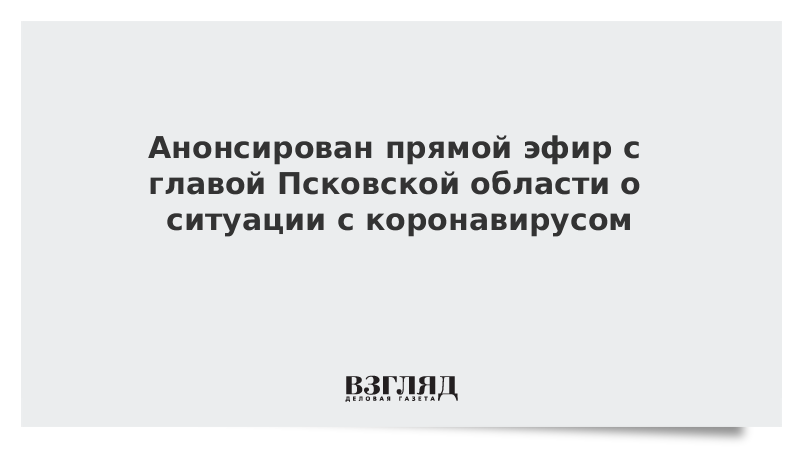 Анонсирован прямой эфир с главой Псковской области о ситуации с коронавирусом

ВЗГЛЯД
ДЕЛОВАЯ ГАЗЕТА